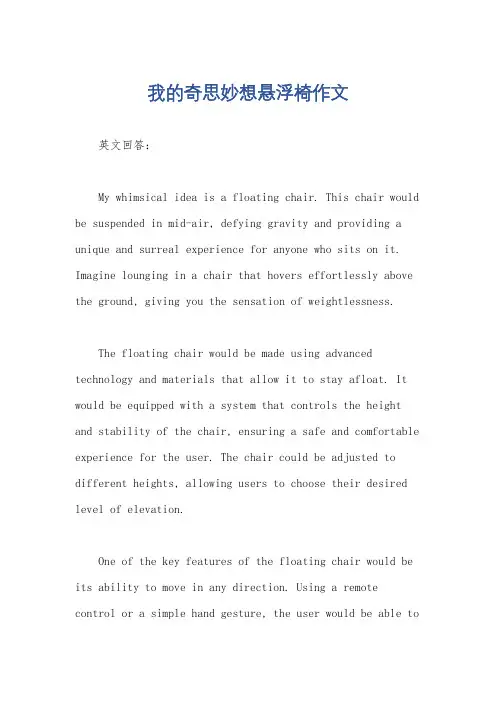 我的奇思妙想悬浮椅作文

英文回答：

My whimsical idea is a floating chair. This chair would be suspended in mid-air, defying gravity and providing a unique and surreal experience for anyone who sits on it. Imagine lounging in a chair that hovers effortlessly above the ground, giving you the sensation of weightlessness.

The floating chair would be made using advanced technology and materials that allow it to stay afloat. It would be equipped with a system that controls the height and stability of the chair, ensuring a safe and comfortable experience for the user. The chair could be adjusted to different heights, allowing users to choose their desired level of elevation.

One of the key features of the floating chair would be its ability to move in any direction. Using a remote control or a simple hand gesture, the user would be able to